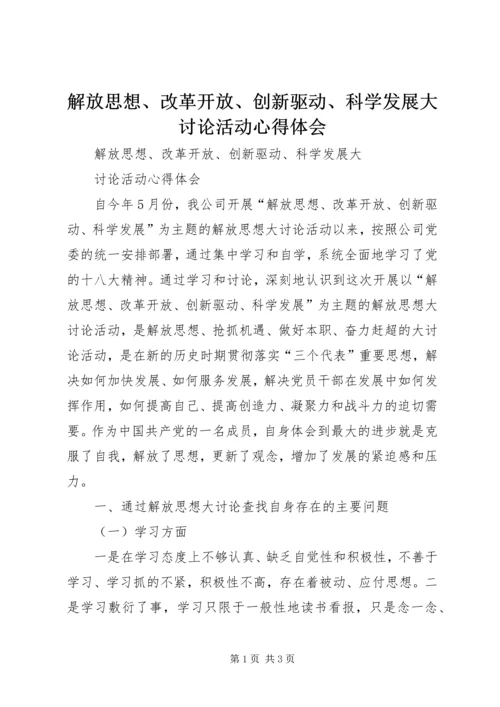 解放思想、改革开放、创新驱动、科学发展大讨论活动心得体会

解放思想、改革开放、创新驱动、科学发展大

讨论活动心得体会

自今年5月份，我公司开展“解放思想、改革开放、创新驱动、科学发展”为主题的解放思想大讨论活动以来，按照公司党委的统一安排部署，通过集中学习和自学，系统全面地学习了党的十八大精神。通过学习和讨论，深刻地认识到这次开展以“解放思想、改革开放、创新驱动、科学发展”为主题的解放思想大讨论活动，是解放思想、抢抓机遇、做好本职、奋力赶超的大讨论活动，是在新的历史时期贯彻落实“三个代表”重要思想，解决如何加快发展、如何服务发展，解决党员干部在发展中如何发挥作用，如何提高自己、提高创造力、凝聚力和战斗力的迫切需要。作为中国共产党的一名成员，自身体会到最大的进步就是克服了自我，解放了思想，更新了观念，增加了发展的紧迫感和压力。

一、通过解放思想大讨论查找自身存在的主要问题

（一）学习方面

一是在学习态度上不够认真、缺乏自觉性和积极性，不善于学习、学习抓的不紧，积极性不高，存在着被动、应付思想。二是学习敷衍了事，学习只限于一般性地读书看报，只是念一念、

第1页 共3页